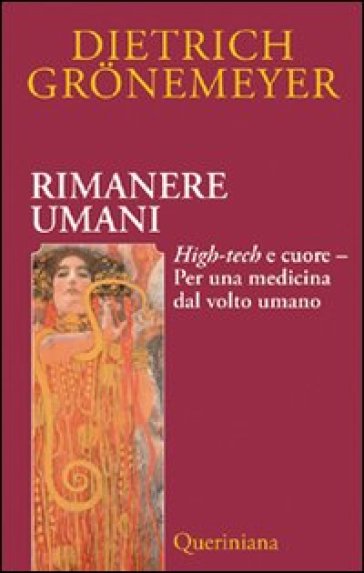 DIETRICH GRÖNEMEYER

RIMANERE UMANI

High-tech e cuore – Per una medicina dal volto umano

Queriniana